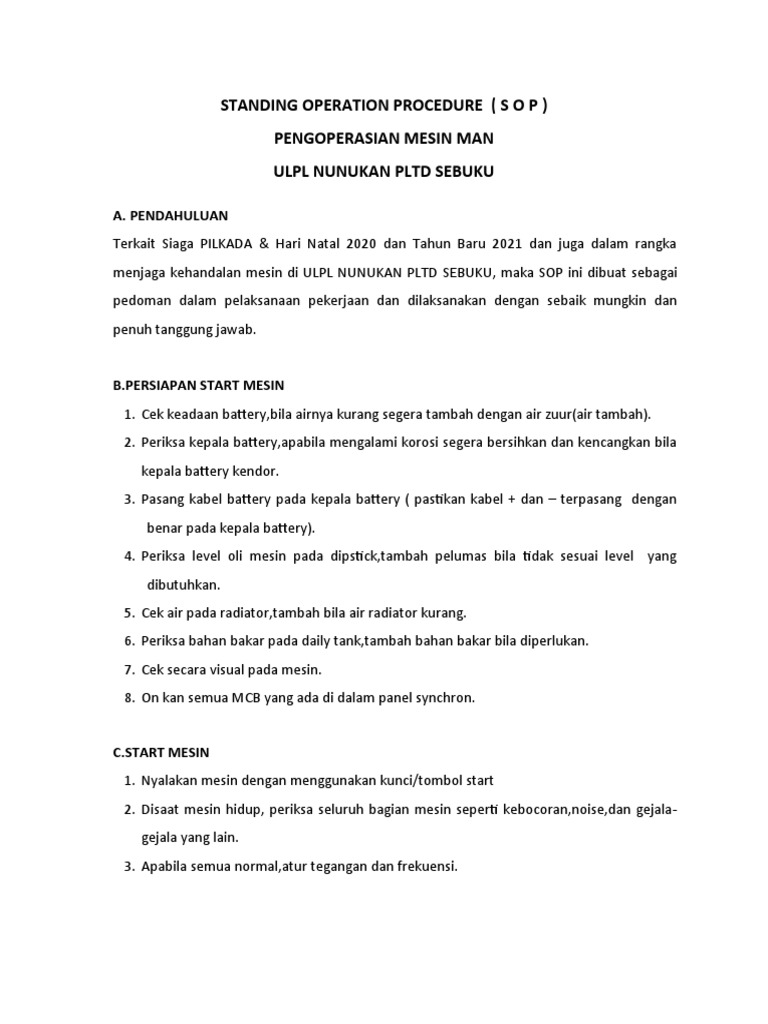 STANDING OPERATION PROCEDURE ( S O P )

PENGOPERASIAN MESIN MAN

ULPL NUNUKAN PLTD SEBUKU

A. PENDAHULUAN

Terkait Siaga PILKADA & Hari Natal 2020 dan Tahun Baru 2021 dan juga dalam rangka menjaga kehandalan mesin di ULPL NUNUKAN PLTD SEBUKU, maka SOP ini dibuat sebagai pedoman dalam pelaksanaan pekerjaan dan dilaksanakan dengan sebaik mungkin dan penuh tanggung jawab.

B.PERSIAPAN START MESIN

1. Cek keadaan battery,bila airnya kurang segera tambah dengan air zuur(air tambah).
2. Periksa kepala battery,apabila mengalami korosi segera bersihkan dan kencangkan bila kepala battery kendor.
3. Pasang kabel battery pada kepala battery ( pastikan kabel + dan – terpasang dengan benar pada kepala battery).
4. Periksa level oli mesin pada dipstick,tambah pelumas bila tidak sesuai level yang dibutuhkan.
5. Cek air pada radiator,tambah bila air radiator kurang.
6. Periksa bahan bakar pada daily tank,tambah bahan bakar bila diperlukan.
7. Cek secara visual pada mesin.
8. On kan semua MCB yang ada di dalam panel synchron.

C.START MESIN

1. Nyalakan mesin dengan menggunakan kunci/tombol start
2. Disaat mesin hidup, periksa seluruh bagian mesin seperti kebocoran,noise,dan gejala-gejala yang lain.
3. Apabila semua normal,atur tegangan dan frekuensi.